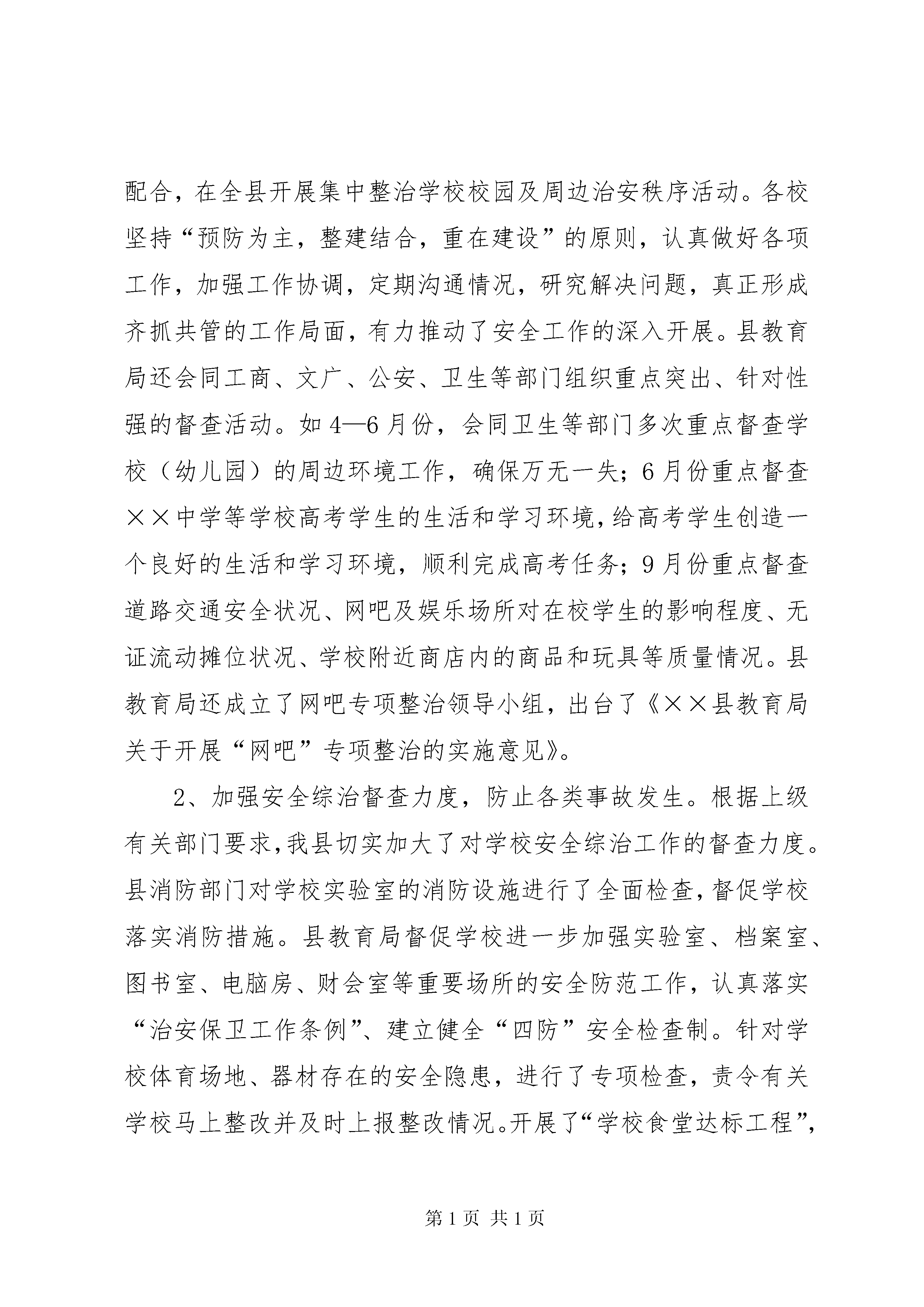 配合，在全县开展集中整治学校校园及周边治安秩序活动。各校坚持“预防为主，整建结合，重在建设”的原则，认真做好各项工作，加强工作协调，定期沟通情况，研究解决问题，真正形成齐抓共管的工作局面，有力推动了安全工作的深入开展。县教育局还会同工商、文广、公安、卫生等部门组织重点突出、针对性强的督查活动。如4—6月份，会同卫生等部门多次重点督查学校（幼儿园）的周边环境工作，确保万无一失；6月份重点督查××中学等学校高考学生的生活和学习环境，给高考学生创造一个良好的生活和学习环境，顺利完成高考任务；9月份重点督查道路交通安全状况、网吧及娱乐场所对在校学生的影响程度、无证流动摊位状况、学校附近商店内的商品和玩具等质量情况。县教育局还成立了网吧专项整治领导小组，出台了《××县教育局关于开展“网吧”专项整治的实施意见》。

2、加强安全综治督查力度，防止各类事故发生。根据上级有关部门要求，我县切实加大了对学校安全综治工作的督查力度。县消防部门对学校实验室的消防设施进行了全面检查，督促学校落实消防措施。县教育局督促学校进一步加强实验室、档案室、图书室、电脑房、财会室等重要场所的安全防范工作，认真落实“治安保卫工作条例”、建立健全“四防”安全检查制。针对学校体育场地、器材存在的安全隐患，进行了专项检查，责令有关学校马上整改并及时上报整改情况。开展了“学校食堂达标工程”，

第1页 共1页